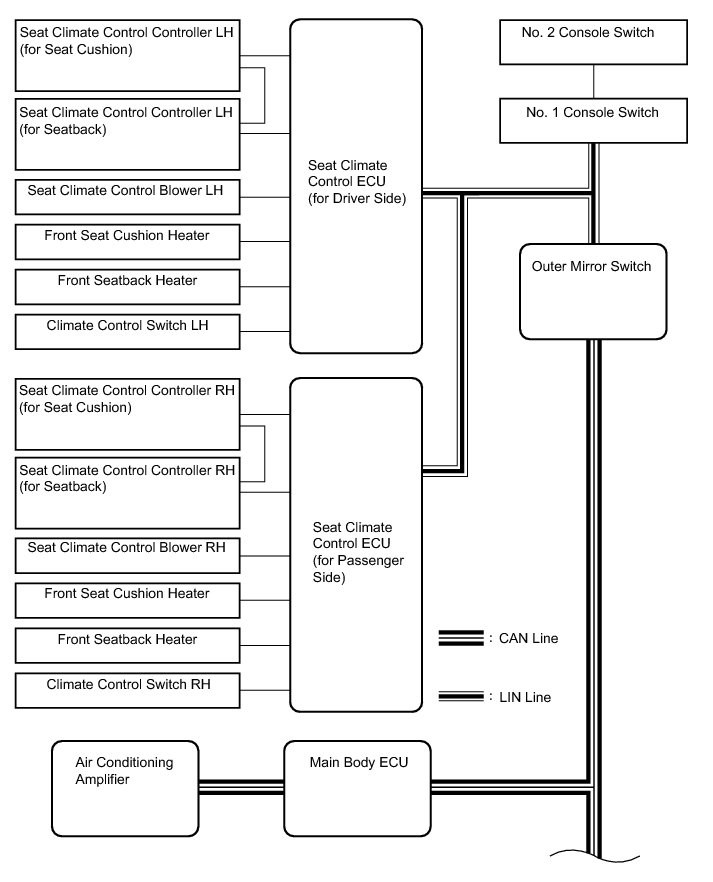 Seat Climate Control Controller LH (for Seat Cushion)

Seat Climate Control Controller LH (for Seatback)

Seat Climate Control Blower LH

Front Seat Cushion Heater

Front Seatback Heater

Climate Control Switch LH

Seat Climate Control ECU (for Driver Side)

No. 2 Console Switch

No. 1 Console Switch

Outer Mirror Switch

Seat Climate Control Controller RH (for Seat Cushion)

Seat Climate Control Controller RH (for Seatback)

Seat Climate Control Blower RH

Front Seat Cushion Heater

Front Seatback Heater

Climate Control Switch RH

Seat Climate Control ECU (for Passenger Side)

: CAN Line

: LIN Line

Air Conditioning Amplifier

Main Body ECU